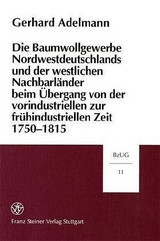 Gerhard Adelmann

Die Baumwollgewerbe Nordwestdeutschlands und der westlichen Nachbarländer beim Übergang von der vorindustriellen zur frühindustriellen Zeit 1750–1815

BzUG

11

Franz Steiner Verlag Stuttgart